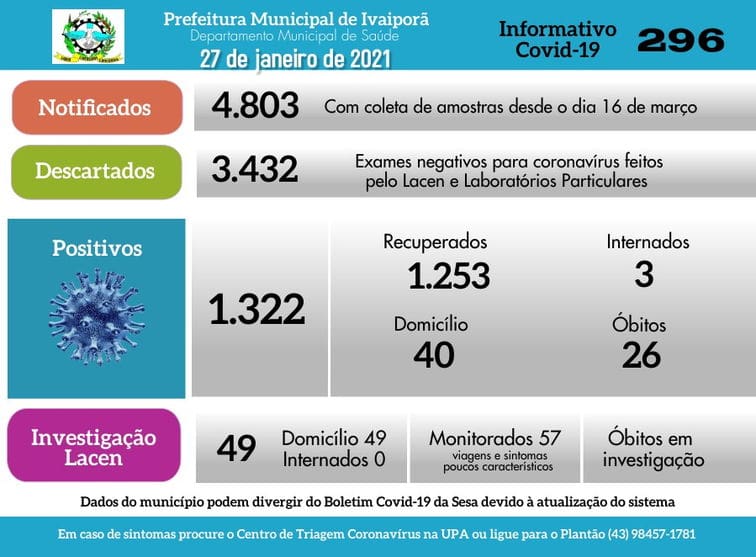 Prefeitura Municipal de Ivaiporã
Departamento Municipal de Saúde
27 de janeiro de 2021

Informativo Covid-19 296

Notificados
4.803 Com coleta de amostras desde o dia 16 de março

Descartados
3.432 Exames negativos para coronavírus feitos pelo Lacen e Laboratórios Particulares

Positivos
1.322

Recuperados
1.253

Internados
3

Domicílio
40

Óbitos
26

Investigação Lacen
49 Domicílio 49
Internados 0

Monitorados 57
viagens e sintomas poucos característicos

Óbitos em investigação

Dados do município podem divergir do Boletim Covid-19 da Sesa devido à atualização do sistema

Em caso de sintomas procure o Centro de Triagem Coronavírus na UPA ou ligue para o Plantão (43) 98457-1781